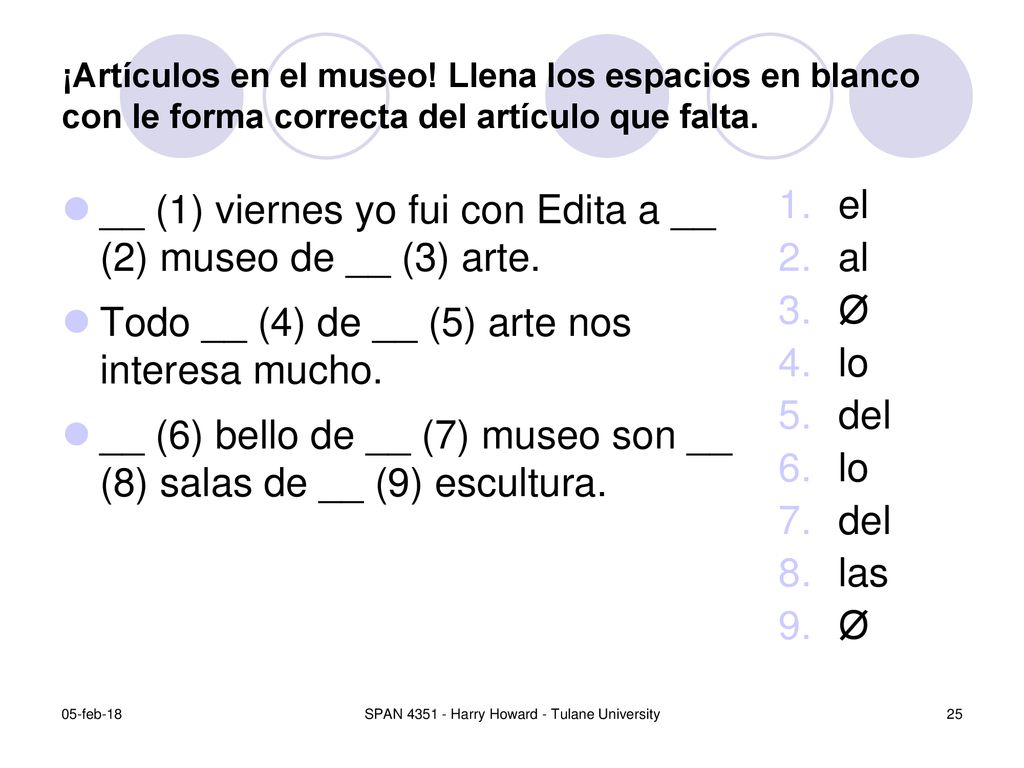 ¡Artículos en el museo! Llena los espacios en blanco con le forma correcta del artículo que falta.

__ (1) viernes yo fui con Edita a __ (2) museo de __ (3) arte.

Todo __ (4) de __ (5) arte nos interesa mucho.

__ (6) bello de __ (7) museo son __ (8) salas de __ (9) escultura.

1. el
2. al
3. Ø
4. lo
5. del
6. lo
7. del
8. las
9. Ø

05-feb-18

SPAN 4351 - Harry Howard - Tulane University

25